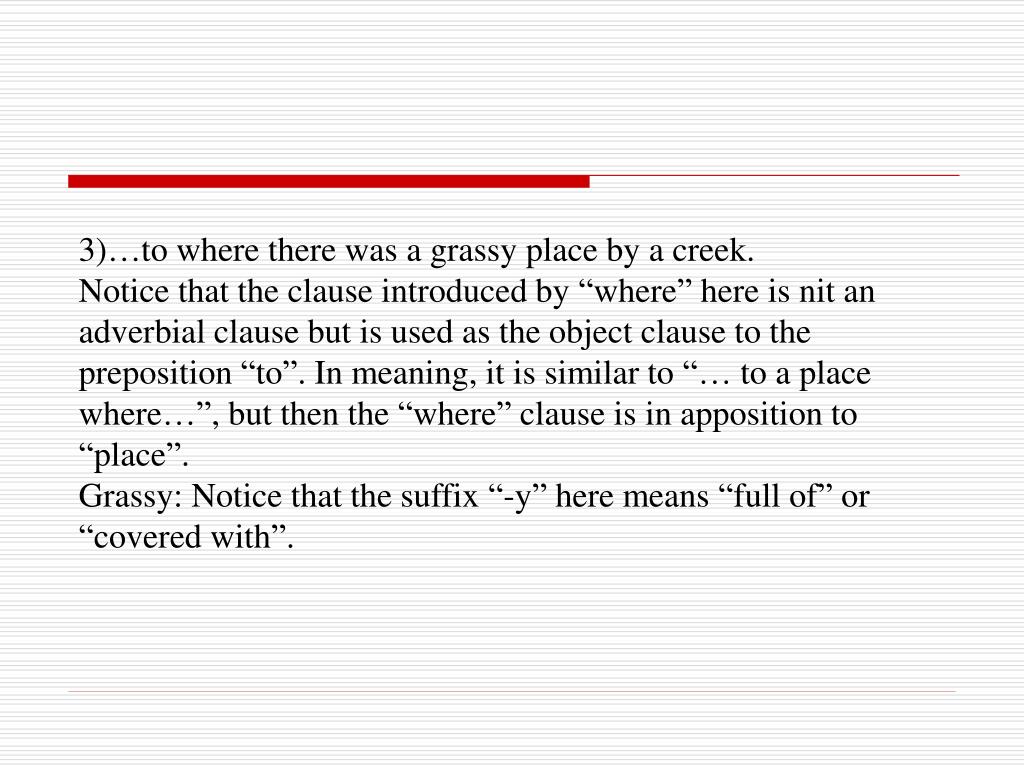 3)…to where there was a grassy place by a creek.
Notice that the clause introduced by “where” here is nit an adverbial clause but is used as the object clause to the preposition “to”. In meaning, it is similar to “… to a place where…”, but then the “where” clause is in apposition to “place”.
Grassy: Notice that the suffix “-y” here means “full of” or “covered with”.